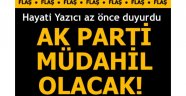 FLAŞ • FLAŞ • FLAŞ • FLAŞ • FLAŞ • FLAŞ • FLAŞ

Hayati Yazıcı az önce duyurdu

AK PARTİ MÜDAHİL OLACAK!